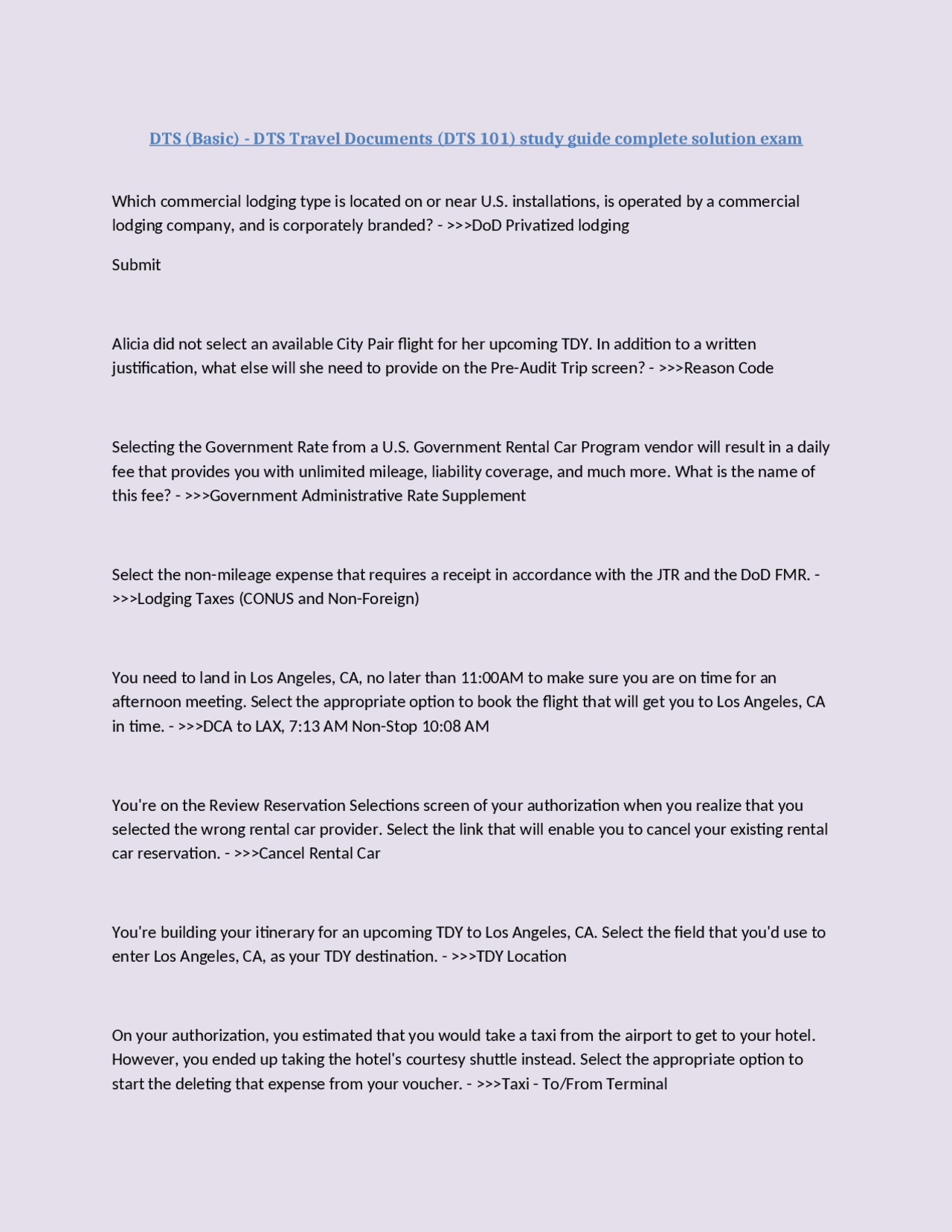 DTS (Basic) - DTS Travel Documents (DTS 101) study guide complete solution exam

Which commercial lodging type is located on or near U.S. installations, is operated by a commercial lodging company, and is corporately branded? - >>>DoD Privatized lodging

Submit

Alicia did not select an available City Pair flight for her upcoming TDY. In addition to a written justification, what else will she need to provide on the Pre-Audit Trip screen? - >>>Reason Code

Selecting the Government Rate from a U.S. Government Rental Car Program vendor will result in a daily fee that provides you with unlimited mileage, liability coverage, and much more. What is the name of this fee? - >>>Government Administrative Rate Supplement

Select the non-mileage expense that requires a receipt in accordance with the JTR and the DoD FMR. - >>>Lodging Taxes (CONUS and Non-Foreign)

You need to land in Los Angeles, CA, no later than 11:00AM to make sure you are on time for an afternoon meeting. Select the appropriate option to book the flight that will get you to Los Angeles, CA in time. - >>>DCA to LAX, 7:13 AM Non-Stop 10:08 AM

You're on the Review Reservation Selections screen of your authorization when you realize that you selected the wrong rental car provider. Select the link that will enable you to cancel your existing rental car reservation. - >>>Cancel Rental Car

You're building your itinerary for an upcoming TDY to Los Angeles, CA. Select the field that you'd use to enter Los Angeles, CA, as your TDY destination. - >>>TDY Location

On your authorization, you estimated that you would take a taxi from the airport to get to your hotel. However, you ended up taking the hotel's courtesy shuttle instead. Select the appropriate option to start the deleting that expense from your voucher. - >>>Taxi - To/From Terminal